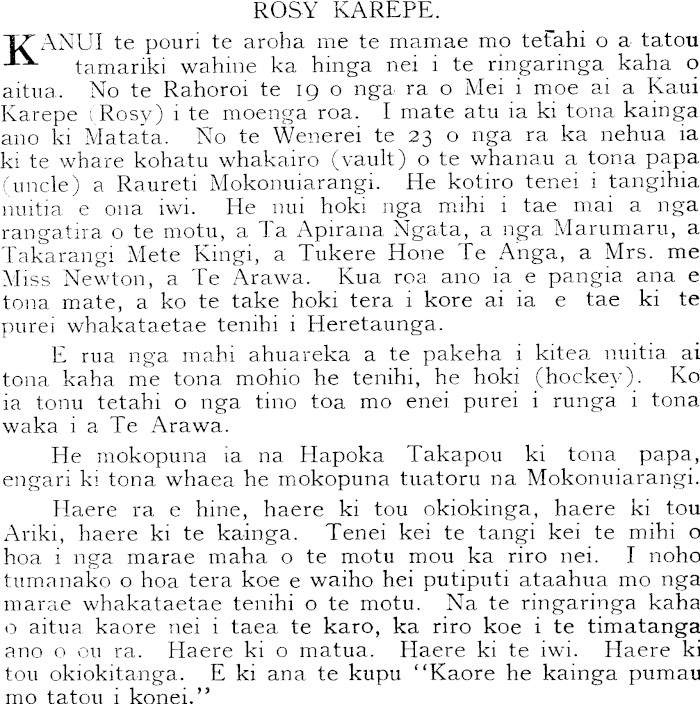 ROSY KAREPE.

KANUI te pouri te aroha me te mamae mo tetahi o a tatou tamariki wahine ka hinga nei i te ringaringa kaha o aitua. No te Rahoroi te 19 o nga ra o Mei i moe ai a Kaui Karepe (Rosy) i te moenga roa. I mate atu ia ki tona kainga ano ki Matata. No te Wenerei te 23 o nga ra ka nehua ia ki te whare kohatu whakairo (vault) o te whanau a tona papa (uncle) a Raureti Mokonuiarangi. He kotiro tenei i tangihia nuitia e ona iwi. He nui hoki nga mihi i tae mai a nga rangatira o te motu, a Ta Apirana Ngata, a nga Marumaru, a Takarangi Mete Kingi, a Tukere Hone Te Anga, a Mrs. me Miss Newton, a Te Arawa. Kua roa ano ia e pangia ana e tona mate, a ko te take hoki tera i kore ai ia e tae ki te purei whakataetae tenihi i Heretaunga.

E rua nga mahi ahuareka a te pakeha i kitea nuitia ai tona kaha me tona mohio he tenihi, he hoki (hockey). Ko ia tonu tetahi o nga tino toa mo enei purei i runga i tona waka i a Te Arawa.

He mokopuna ia na Hapoka Takapou ki tona papa, engari ki tona whaea he mokopuna tuatoru na Mokonuiarangi.

Haere ra e hine, haere ki tou okiokinga, haere ki tou Ariki, haere ki te kainga. Tenei kei te tangi kei te mihi o hoa i nga marae maha o te motu mou ka riro nei. I noho tumanako o hoa tera koe e waiho hei putiputi ataahua mo nga marae whakataetae tenihi o te motu. Na te ringaringa kaha o aitua kaore nei i taea te karo, ka riro koe i te timatanga ano o ou ra. Haere ki o matua. Haere ki te iwi. Haere ki tou okiokitanga. E ki ana te kupu "Kaore he kainga pumau mo tatou i konei."